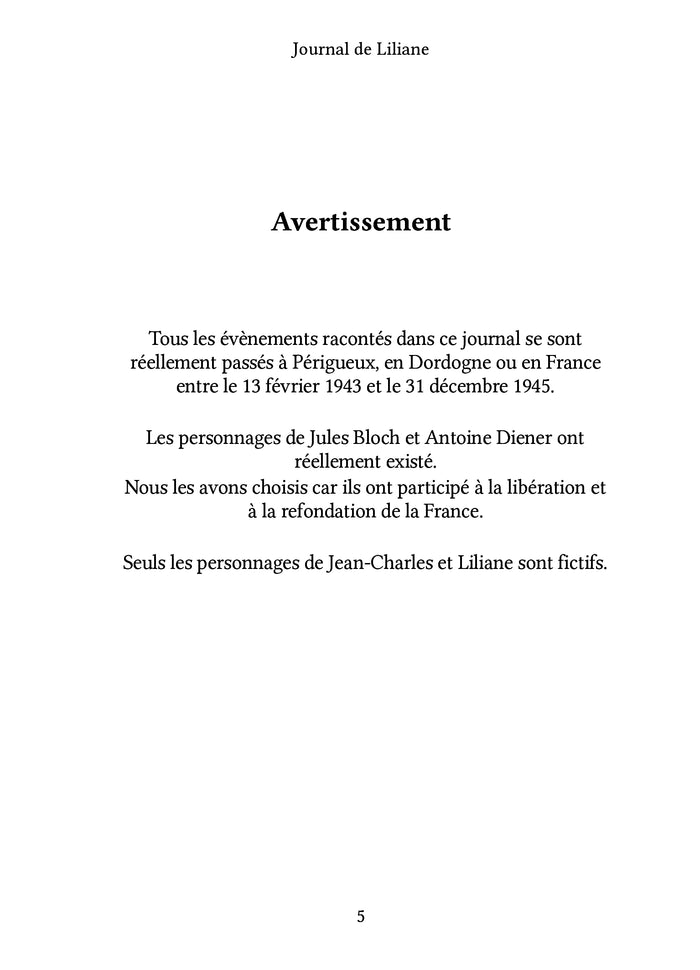 Journal de Liliane

Avertissement

Tous les évènements racontés dans ce journal se sont réellement passés à Périgueux, en Dordogne ou en France entre le 13 février 1943 et le 31 décembre 1945.

Les personnages de Jules Bloch et Antoine Diener ont réellement existé.
Nous les avons choisis car ils ont participé à la libération et à la refondation de la France.

Seuls les personnages de Jean-Charles et Liliane sont fictifs.

5